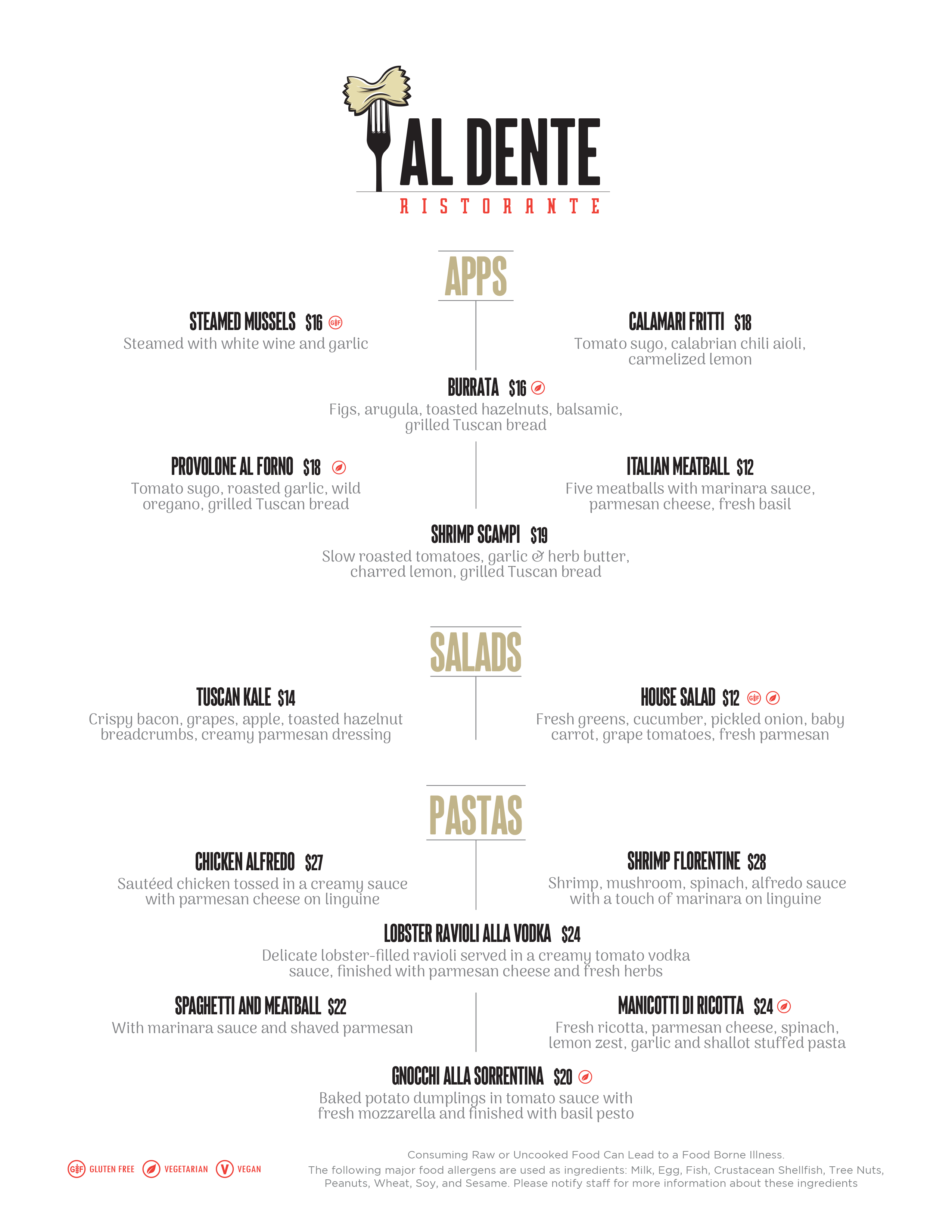 AL DENTE
RISTORANTE

APPS

STEAMED MUSSELS $16 GF
Steamed with white wine and garlic

CALAMARI FRITTI $18
Tomato sugo, calabrian chili aioli, carmelized lemon

BURRATA $16
Figs, arugula, toasted hazelnuts, balsamic, grilled Tuscan bread

PROVOLONE AL FORNO $18
Tomato sugo, roasted garlic, wild oregano, grilled Tuscan bread

ITALIAN MEATBALL $12
Five meatballs with marinara sauce, parmesan cheese, fresh basil

SHRIMP SCAMPI $19
Slow roasted tomatoes, garlic & herb butter, charred lemon, grilled Tuscan bread

SALADS

TUSCAN KALE $14
Crispy bacon, grapes, apple, toasted hazelnut breadcrumbs, creamy parmesan dressing

HOUSE SALAD $12 GF
Fresh greens, cucumber, pickled onion, baby carrot, grape tomatoes, fresh parmesan

PASTAS

CHICKEN ALFREDO $27
Sautéed chicken tossed in a creamy sauce with parmesan cheese on linguine

SHRIMP FLORENTINE $28
Shrimp, mushroom, spinach, alfredo sauce with a touch of marinara on linguine

LOBSTER RAVIOLI ALLA VODKA $24
Delicate lobster-filled ravioli served in a creamy tomato vodka sauce, finished with parmesan cheese and fresh herbs

SPAGHETTI AND MEATBALL $22
With marinara sauce and shaved parmesan

MANICOTTI DI RICOTTA $24
Fresh ricotta, parmesan cheese, spinach, lemon zest, garlic and shallot stuffed pasta

GNOCCHI ALLA SORRENTINA $20
Baked potato dumplings in tomato sauce with fresh mozzarella and finished with basil pesto

GF GLUTEN FREE VEGETARIAN V VEGAN

Consuming Raw or Uncooked Food Can Lead to a Food Borne Illness.
The following major food allergens are used as ingredients: Milk, Egg, Fish, Crustacean Shellfish, Tree Nuts, Peanuts, Wheat, Soy, and Sesame. Please notify staff for more information about these ingredients